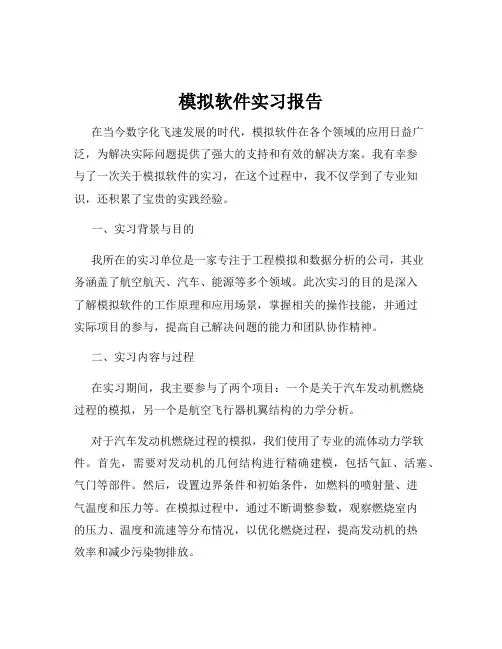 模拟软件实习报告

在当今数字化飞速发展的时代，模拟软件在各个领域的应用日益广泛，为解决实际问题提供了强大的支持和有效的解决方案。我有幸参与了一次关于模拟软件的实习，在这个过程中，我不仅学到了专业知识，还积累了宝贵的实践经验。

一、实习背景与目的

我所在的实习单位是一家专注于工程模拟和数据分析的公司，其业务涵盖了航空航天、汽车、能源等多个领域。此次实习的目的是深入了解模拟软件的工作原理和应用场景，掌握相关的操作技能，并通过实际项目的参与，提高自己解决问题的能力和团队协作精神。

二、实习内容与过程

在实习期间，我主要参与了两个项目：一个是关于汽车发动机燃烧过程的模拟，另一个是航空飞行器机翼结构的力学分析。

对于汽车发动机燃烧过程的模拟，我们使用了专业的流体动力学软件。首先，需要对发动机的几何结构进行精确建模，包括气缸、活塞、气门等部件。然后，设置边界条件和初始条件，如燃料的喷射量、进气温度和压力等。在模拟过程中，通过不断调整参数，观察燃烧室内的压力、温度和流速等分布情况，以优化燃烧过程，提高发动机的热效率和减少污染物排放。